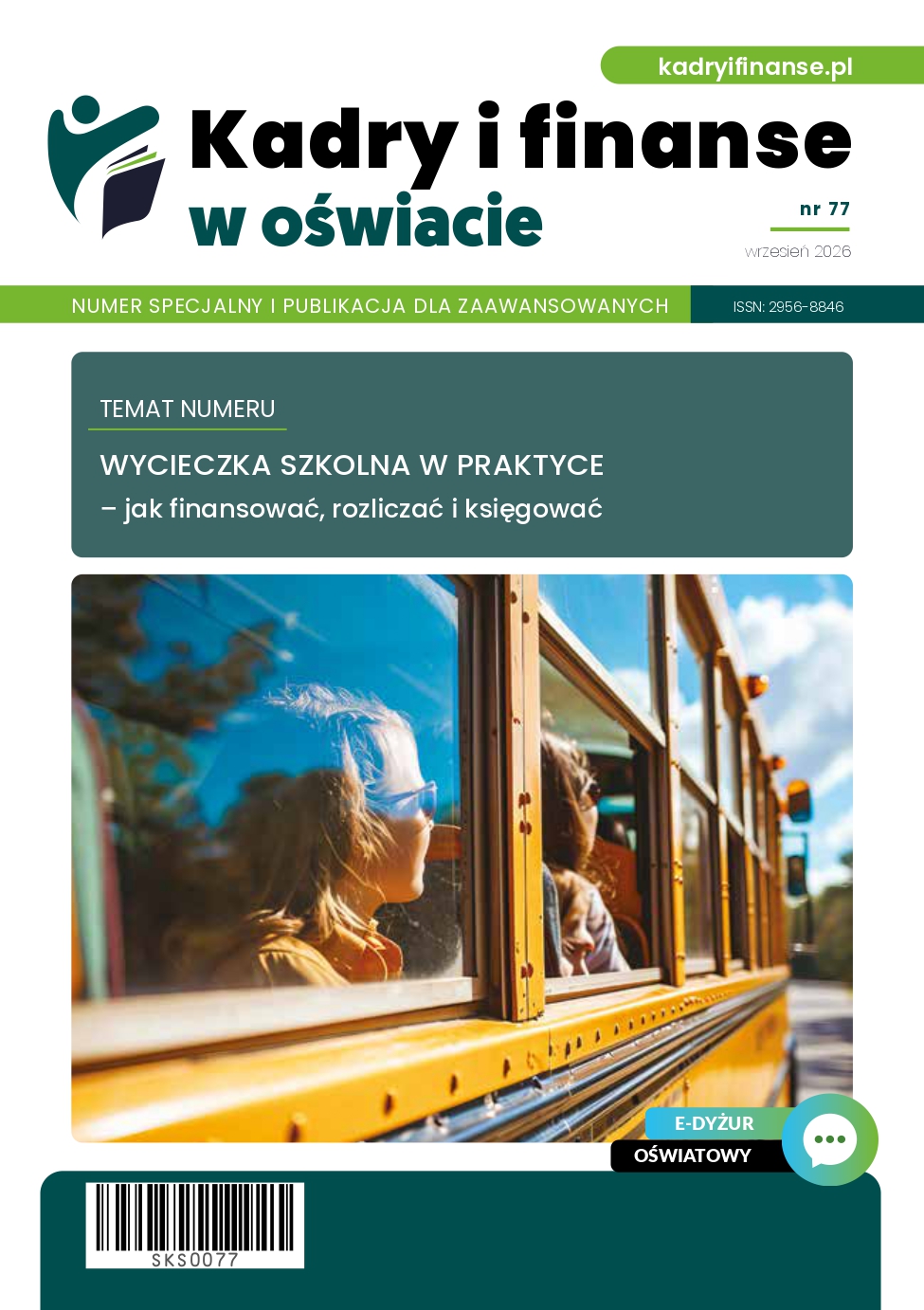 kadryifinanse.pl

Kadry i finanse
w oświacie

nr 77

wrzesień 2026

NUMER SPECJALNY I PUBLIKACJA DLA ZAAWANSOWANYCH

ISSN: 2956-8846

TEMAT NUMERU

WYCIECZKA SZKOLNA W PRAKTYCE
– jak finansować, rozliczać i księgować

E-DYŻUR
OŚWIATOWY

SKS0077